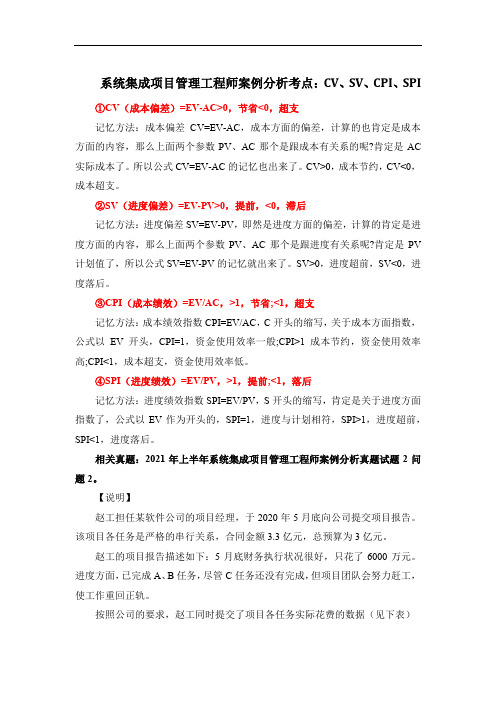 系统集成项目管理工程师案例分析考点：CV、SV、CPI、SPI

①CV（成本偏差）=EV-AC>0，节省<0，超支

记忆方法：成本偏差 CV=EV-AC，成本方面的偏差，计算的也肯定是成本方面的内容，那么上面两个参数 PV、AC 那个是跟成本有关系的呢?肯定是 AC 实际成本了。所以公式 CV=EV-AC 的记忆也出来了。CV>0，成本节约，CV<0，成本超支。

②SV（进度偏差）=EV-PV>0，提前，<0，滞后

记忆方法：进度偏差 SV=EV-PV，即然是进度方面的偏差，计算的肯定是进度方面的内容，那么上面两个参数 PV、AC 那个是跟进度有关系呢?肯定是 PV 计划值了，所以公式 SV=EV-PV 的记忆就出来了。SV>0，进度超前，SV<0，进度落后。

③CPI（成本绩效）=EV/AC，>1，节省;<1，超支

记忆方法：成本绩效指数 CPI=EV/AC，C 开头的缩写，关于成本方面指数，公式以 EV 开头，CPI=1，资金使用效率一般;CPI>1 成本节约，资金使用效率高;CPI<1，成本超支，资金使用效率低。

④SPI（进度绩效）=EV/PV，>1，提前;<1，落后

记忆方法：进度绩效指数 SPI=EV/PV，S 开头的缩写，肯定是关于进度方面指数了，公式以 EV 作为开头的，SPI=1，进度与计划相符，SPI>1，进度超前，SPI<1，进度落后。

相关真题：2021 年上半年系统集成项目管理工程师案例分析真题试题 2 问题 2。

【说明】

赵工担任某软件公司的项目经理，于 2020 年 5 月底向公司提交项目报告。该项目各任务是严格的串行关系，合同金额 3.3 亿元，总预算为 3 亿元。

赵工的项目报告描述如下：5 月底财务执行状况很好，只花了 6000 万元。进度方面，已完成 A、B 任务，尽管 C 任务还没有完成，但项目团队会努力赶工，使工作重回正轨。

按照公司的要求，赵工同时提交了项目各任务实际花费的数据（见下表）